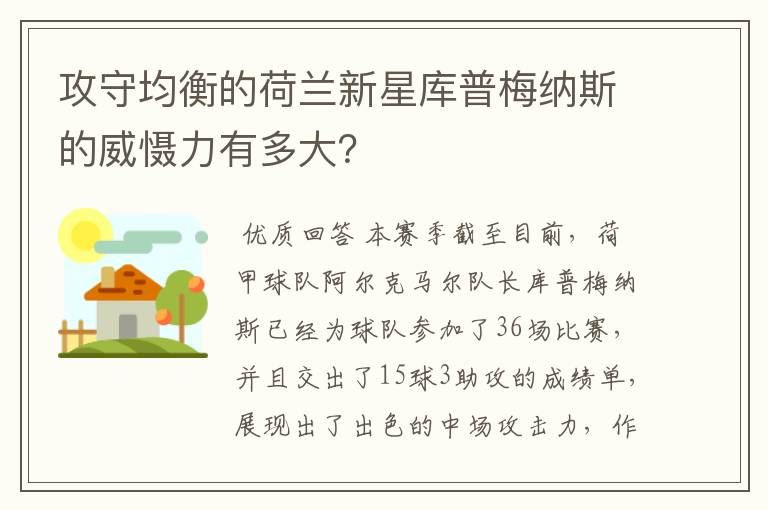 攻守均衡的荷兰新星库普梅纳斯的威慑力有多大?

优质回答 本赛季截至目前，荷甲球队阿尔克马尔队长库普梅纳斯已经为球队参加了36场比赛，并且交出了15球3助攻的成绩单，展现出了出色的中场攻击力，作